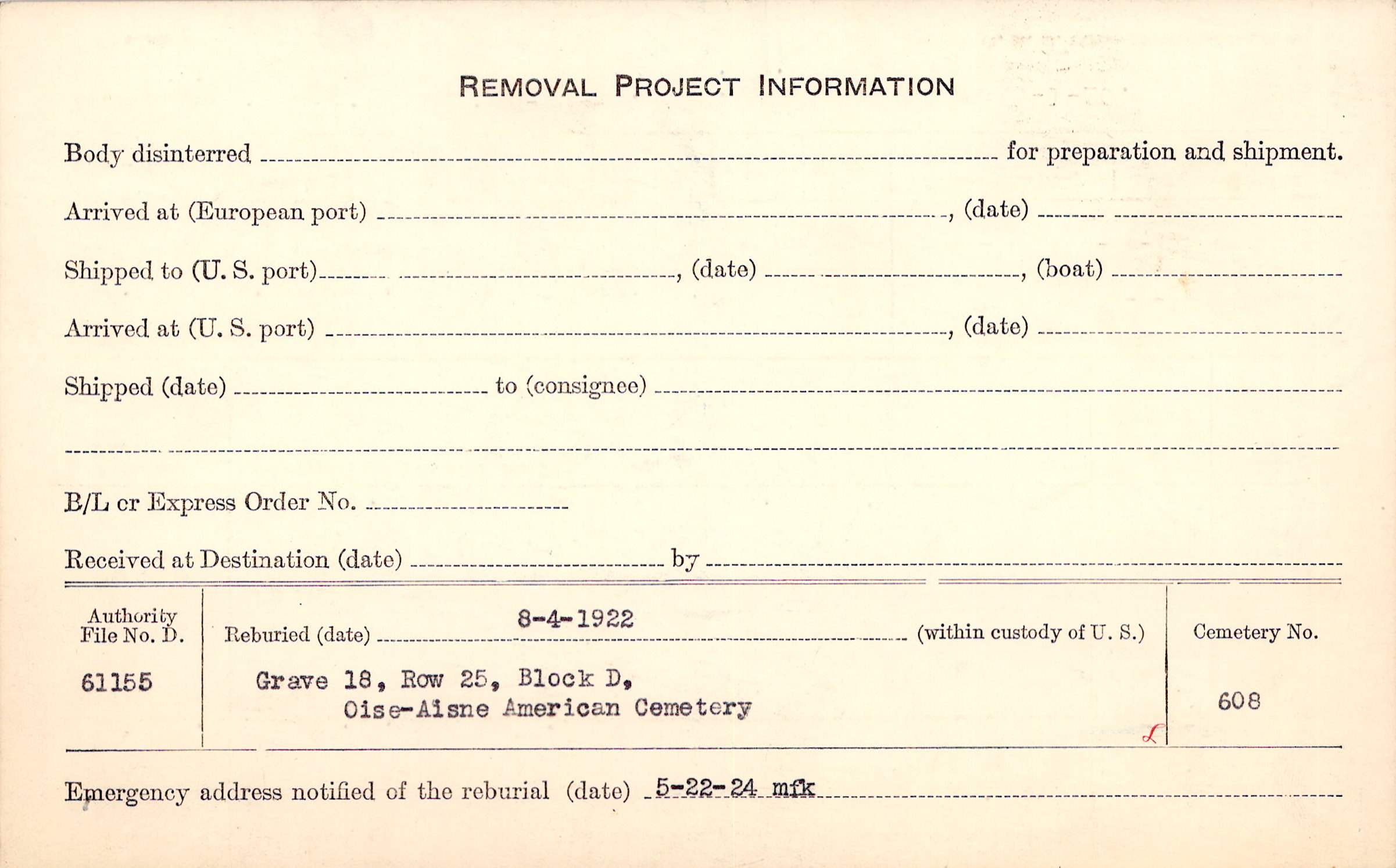 REMOVAL PROJECT INFORMATION

Body disinterred ____ for preparation and shipment.

Arrived at (European port) ____, (date) ____

Shipped to (U. S. port) ____, (date) ____, (boat) ____

Arrived at (U. S. port) ____, (date) ____

Shipped (date) ____ to (consignee) ____

____

B/L or Express Order No. ____

Received at Destination (date) ____ by ____

Authority File No. D.

61155

Reburied (date) 8-4-1922 (within custody of U. S.)

Grave 18, Row 25, Block D,
Oise-Aisne American Cemetery

Cemetery No.

608

Emergency address notified of the reburial (date) 5-22-24 mfk